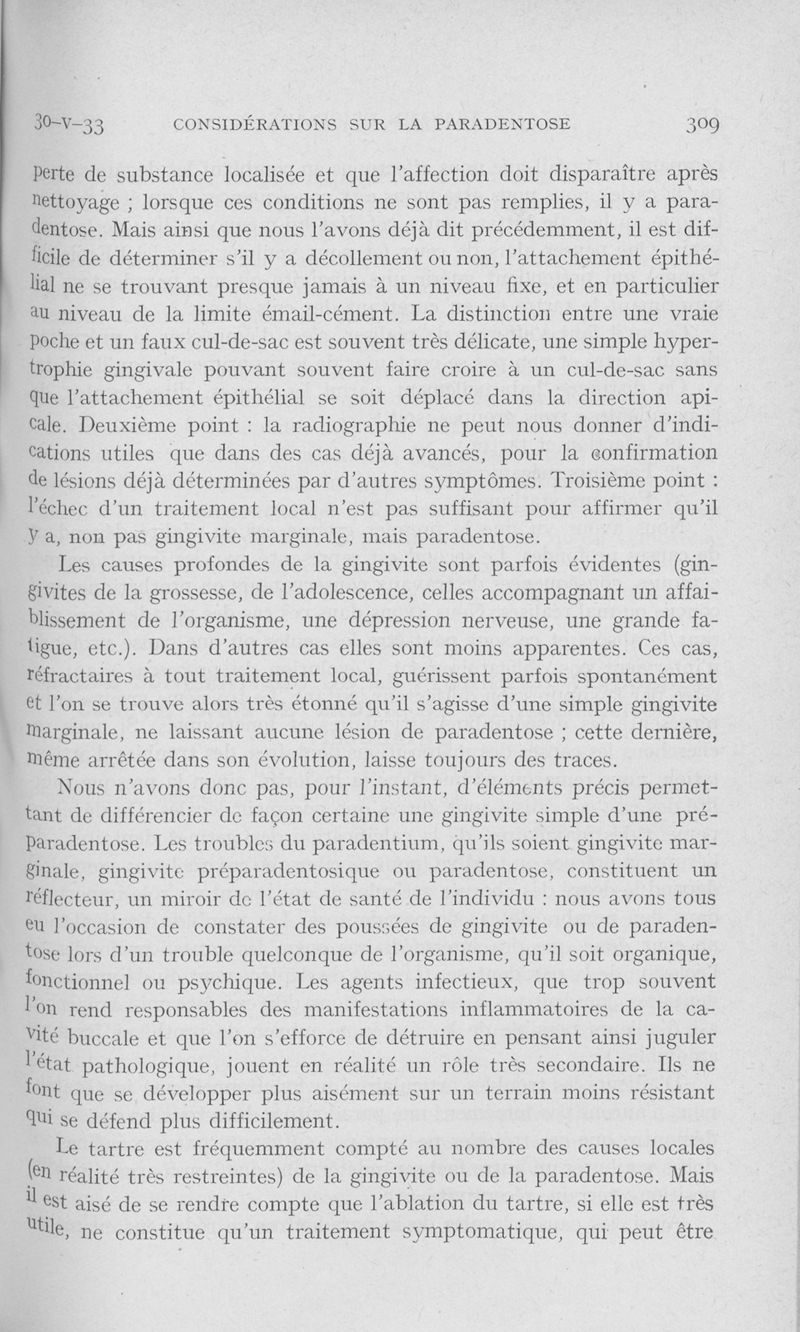 30-V-33 CONSIDÉRATIONS SUR LA PARADENTOSE 309

perte de substance localisée et que l'affection doit disparaître après nettoyage ; lorsque ces conditions ne sont pas remplies, il y a paradentose. Mais ainsi que nous l'avons déjà dit précédemment, il est difficile de déterminer s'il y a décollement ou non, l'attachement épithélial ne se trouvant presque jamais à un niveau fixe, et en particulier au niveau de la limite émail-cément. La distinction entre une vraie poche et un faux cul-de-sac est souvent très délicate, une simple hypertrophie gingivale pouvant souvent faire croire à un cul-de-sac sans que l'attachement épithélial se soit déplacé dans la direction apicale. Deuxième point : la radiographie ne peut nous donner d'indications utiles que dans des cas déjà avancés, pour la confirmation de lésions déjà déterminées par d'autres symptômes. Troisième point : l'échec d'un traitement local n'est pas suffisant pour affirmer qu'il y a, non pas gingivite marginale, mais paradentose.

Les causes profondes de la gingivite sont parfois évidentes (gingivites de la grossesse, de l'adolescence, celles accompagnant un affaiblissement de l'organisme, une dépression nerveuse, une grande fatigue, etc.). Dans d'autres cas elles sont moins apparentes. Ces cas, réfractaires à tout traitement local, guérissent parfois spontanément et l'on se trouve alors très étonné qu'il s'agisse d'une simple gingivite marginale, ne laissant aucune lésion de paradentose ; cette dernière, même arrêtée dans son évolution, laisse toujours des traces.

Nous n'avons donc pas, pour l'instant, d'éléments précis permettant de différencier de façon certaine une gingivite simple d'une préparadentose. Les troubles du paradentium, qu'ils soient gingivite marginale, gingivite préparadentosique ou paradentose, constituent un réflecteur, un miroir de l'état de santé de l'individu : nous avons tous eu l'occasion de constater des poussées de gingivite ou de paradentose lors d'un trouble quelconque de l'organisme, qu'il soit organique, fonctionnel ou psychique. Les agents infectieux, que trop souvent l'on rend responsables des manifestations inflammatoires de la cavité buccale et que l'on s'efforce de détruire en pensant ainsi juguler l'état pathologique, jouent en réalité un rôle très secondaire. Ils ne font que se développer plus aisément sur un terrain moins résistant qui se défend plus difficilement.

Le tartre est fréquemment compté au nombre des causes locales (en réalité très restreintes) de la gingivite ou de la paradentose. Mais il est aisé de se rendre compte que l'ablation du tartre, si elle est très utile, ne constitue qu'un traitement symptomatique, qui peut être